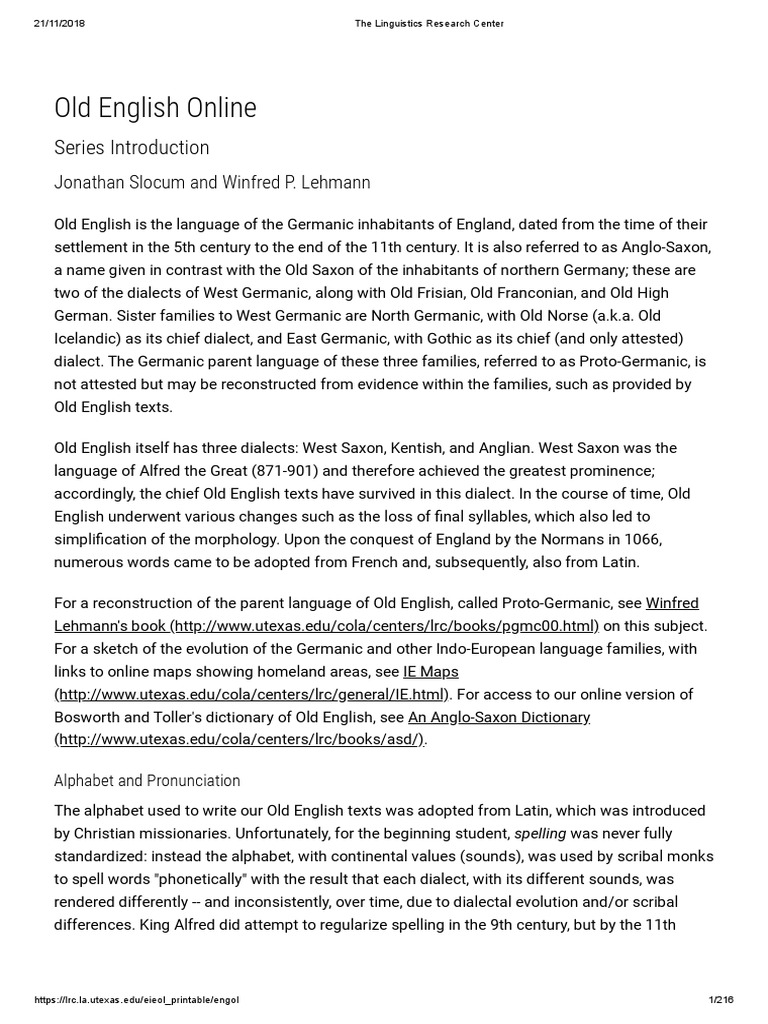 21/11/2018 The Linguistics Research Center

Old English Online

Series Introduction

Jonathan Slocum and Winfred P. Lehmann

Old English is the language of the Germanic inhabitants of England, dated from the time of their settlement in the 5th century to the end of the 11th century. It is also referred to as Anglo-Saxon, a name given in contrast with the Old Saxon of the inhabitants of northern Germany; these are two of the dialects of West Germanic, along with Old Frisian, Old Franconian, and Old High German. Sister families to West Germanic are North Germanic, with Old Norse (a.k.a. Old Icelandic) as its chief dialect, and East Germanic, with Gothic as its chief (and only attested) dialect. The Germanic parent language of these three families, referred to as Proto-Germanic, is not attested but may be reconstructed from evidence within the families, such as provided by Old English texts.

Old English itself has three dialects: West Saxon, Kentish, and Anglian. West Saxon was the language of Alfred the Great (871-901) and therefore achieved the greatest prominence; accordingly, the chief Old English texts have survived in this dialect. In the course of time, Old English underwent various changes such as the loss of final syllables, which also led to simplification of the morphology. Upon the conquest of England by the Normans in 1066, numerous words came to be adopted from French and, subsequently, also from Latin.

For a reconstruction of the parent language of Old English, called Proto-Germanic, see Winfred Lehmann's book (http://www.utexas.edu/cola/centers/lrc/books/pgmc00.html) on this subject. For a sketch of the evolution of the Germanic and other Indo-European language families, with links to online maps showing homeland areas, see IE Maps (http://www.utexas.edu/cola/centers/lrc/general/IE.html). For access to our online version of Bosworth and Toller's dictionary of Old English, see An Anglo-Saxon Dictionary (http://www.utexas.edu/cola/centers/lrc/books/asd/).

Alphabet and Pronunciation

The alphabet used to write our Old English texts was adopted from Latin, which was introduced by Christian missionaries. Unfortunately, for the beginning student, spelling was never fully standardized: instead the alphabet, with continental values (sounds), was used by scribal monks to spell words "phonetically" with the result that each dialect, with its different sounds, was rendered differently -- and inconsistently, over time, due to dialectal evolution and/or scribal differences. King Alfred did attempt to regularize spelling in the 9th century, but by the 11th

https://lrc.la.utexas.edu/eieol_printable/engol 1/216